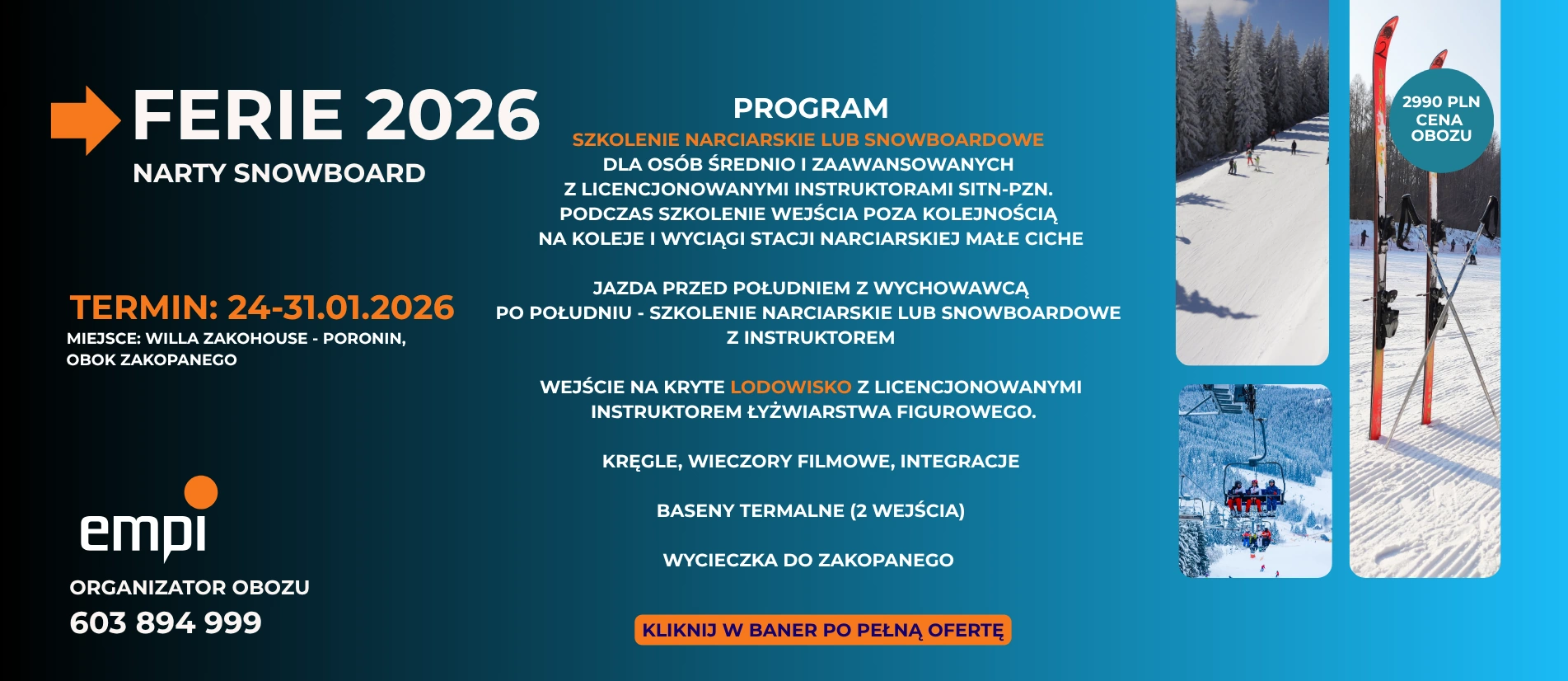 FERIE 2026
NARTY SNOWBOARD

TERMIN: 24-31.01.2026
MIEJSCE: WILLA ZAKOHOUSE - PORONIN, OBOK ZAKOPANEGO

empi
ORGANIZATOR OBOZU
603 894 999

PROGRAM
SZKOLENIE NARCIARSKIE LUB SNOWBOARDOWE
DLA OSÓB ŚREDNIO I ZAAWANSOWANYCH
Z LICENCJONOWANYMI INSTRUKTORAMI SITN-PZN.
PODCZAS SZKOLENIE WEJŚCIA POZA KOLEJNOŚCIĄ
NA KOLEJE I WYCIĄGI STACJI NARCIARSKIEJ MAŁE CICHE

JAZDA PRZED POŁUDNIEM Z WYCHOWAWCĄ
PO POŁUDNIU - SZKOLENIE NARCIARSKIE LUB SNOWBOARDOWE
Z INSTRUKTOREM

WEJŚCIE NA KRYTE LODOWISKO Z LICENCJONOWANYMI
INSTRUKTOREM ŁYŻWIARSTWA FIGUROWEGO.

KRĘGLE, WIECZORY FILMOWE, INTEGRACJE

BASENY TERMALNE (2 WEJŚCIA)

WYCIECZKA DO ZAKOPANEGO

KLIKNIJ W BANER PO PEŁNĄ OFERTĘ

2990 PLN
CENA
OBOZU